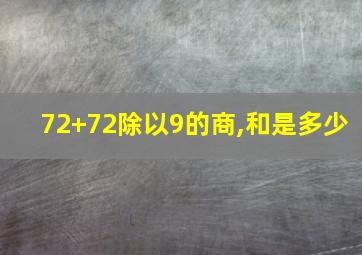 72+72除以9的商,和是多少